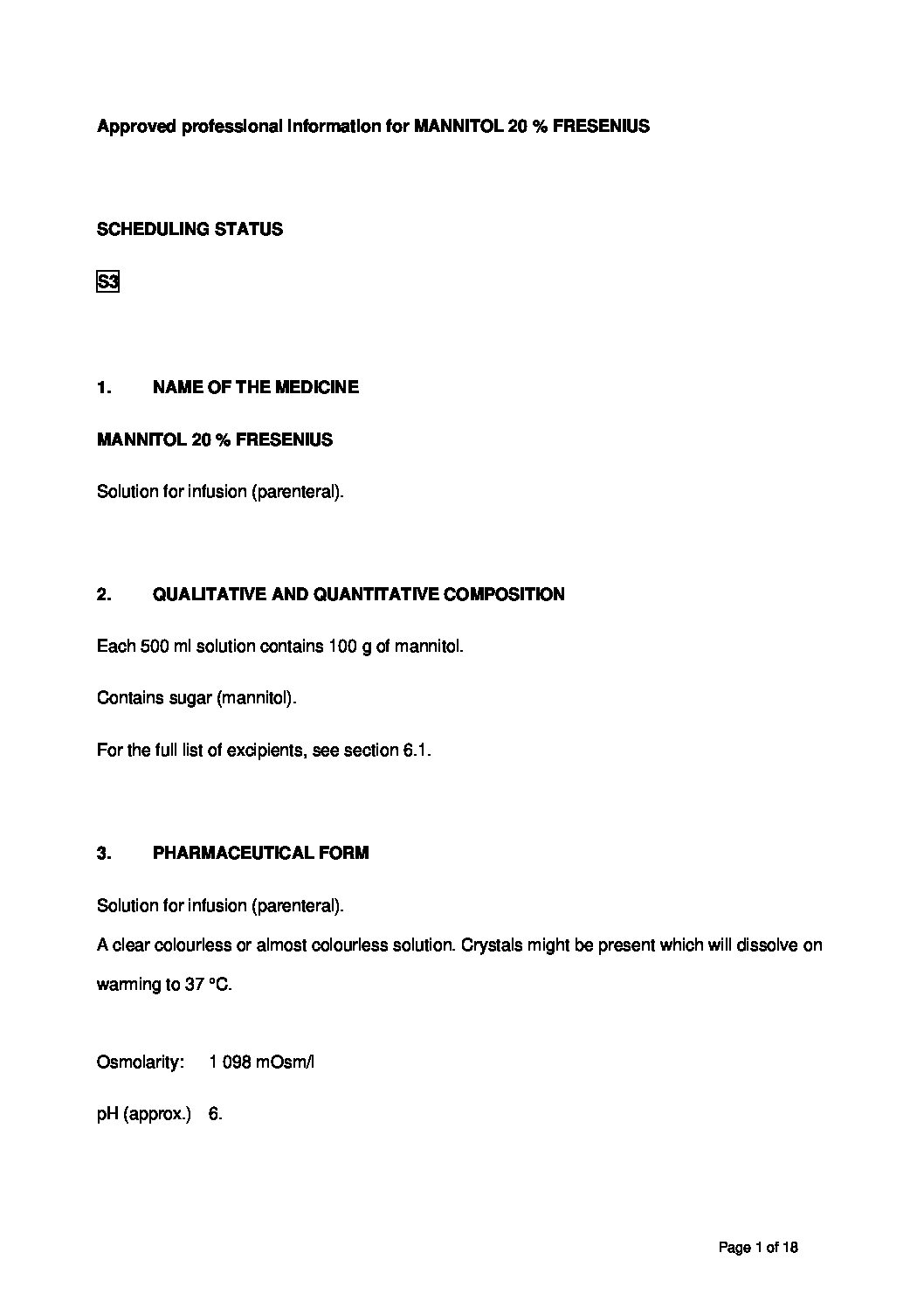 Approved professional information for MANNITOL 20 % FRESENIUS

SCHEDULING STATUS

S3

1. NAME OF THE MEDICINE

MANNITOL 20 % FRESENIUS

Solution for infusion (parenteral).

2. QUALITATIVE AND QUANTITATIVE COMPOSITION

Each 500 ml solution contains 100 g of mannitol.

Contains sugar (mannitol).

For the full list of excipients, see section 6.1.

3. PHARMACEUTICAL FORM

Solution for infusion (parenteral).

A clear colourless or almost colourless solution. Crystals might be present which will dissolve on warming to 37 °C.

Osmolarity: 1 098 mOsm/l

pH (approx.) 6.

Page 1 of 18